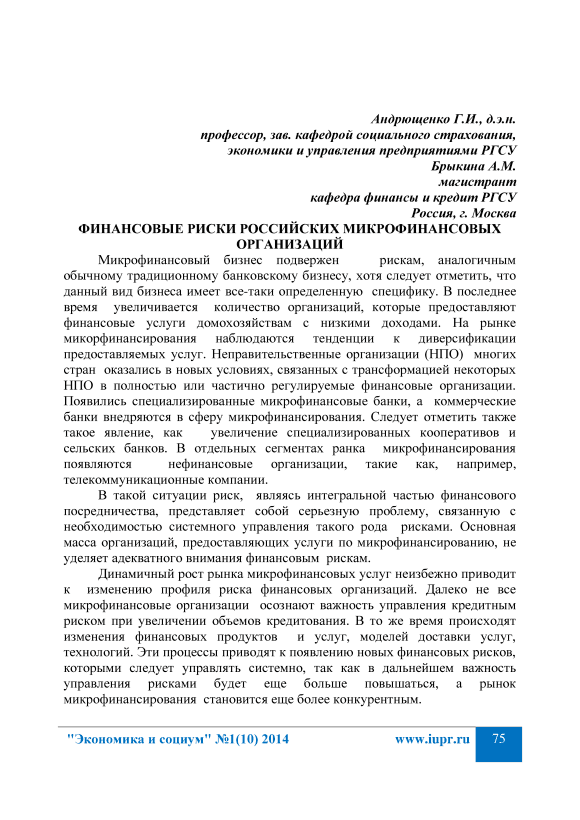 Андрющенко Г.И., д.э.н.
профессор, зав. кафедрой социального страхования,
экономики и управления предприятиями РГСУ
Брыкина А.М.
магистрант
кафедра финансы и кредит РГСУ
Россия, г. Москва

ФИНАНСОВЫЕ РИСКИ РОССИЙСКИХ МИКРОФИНАНСОВЫХ ОРГАНИЗАЦИЙ

Микрофинансовый бизнес подвержен рискам, аналогичным обычному традиционному банковскому бизнесу, хотя следует отметить, что данный вид бизнеса имеет все-таки определенную специфику. В последнее время увеличивается количество организаций, которые предоставляют финансовые услуги домохозяйствам с низкими доходами. На рынке микрофинансирования наблюдаются тенденции к диверсификации предоставляемых услуг. Неправительственные организации (НПО) многих стран оказались в новых условиях, связанных с трансформацией некоторых НПО в полностью или частично регулируемые финансовые организации. Появились специализированные микрофинансовые банки, а коммерческие банки внедряются в сферу микрофинансирования. Следует отметить также такое явление, как увеличение специализированных кооперативов и сельских банков. В отдельных сегментах ранка микрофинансирования появляются нефинансовые организации, такие как, например, телекоммуникационные компании.

В такой ситуации риск, являясь интегральной частью финансового посредничества, представляет собой серьезную проблему, связанную с необходимостью системного управления такого рода рисками. Основная масса организаций, предоставляющих услуги по микрофинансированию, не уделяет адекватного внимания финансовым рискам.

Динамичный рост рынка микрофинансовых услуг неизбежно приводит к изменению профиля риска финансовых организаций. Далеко не все микрофинансовые организации осознают важность управления кредитным риском при увеличении объемов кредитования. В то же время происходят изменения финансовых продуктов и услуг, моделей доставки услуг, технологий. Эти процессы приводят к появлению новых финансовых рисков, которыми следует управлять системно, так как в дальнейшем важность управления рисками будет еще больше повышаться, а рынок микрофинансирования становится еще более конкурентным.

"Экономика и социум" №1(10) 2014 www.iupr.ru 75